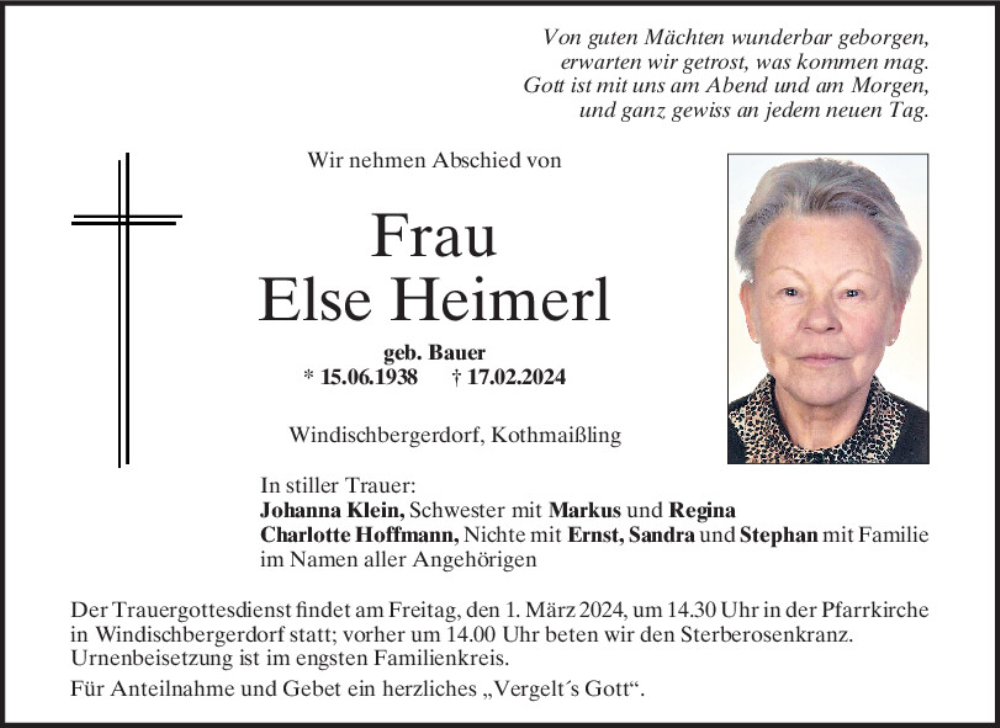 Von guten Mächten wunderbar geborgen,
erwarten wir getrost, was kommen mag.
Gott ist mit uns am Abend und am Morgen,
und ganz gewiss an jedem neuen Tag.

Wir nehmen Abschied von

Frau
Else Heimerl

geb. Bauer
* 15.06.1938 † 17.02.2024

Windischbergerdorf, Kothmaißling

In stiller Trauer:
Johanna Klein, Schwester mit Markus und Regina
Charlotte Hoffmann, Nichte mit Ernst, Sandra und Stephan mit Familie
im Namen aller Angehörigen

Der Trauergottesdienst findet am Freitag, den 1. März 2024, um 14.30 Uhr in der Pfarrkirche in Windischbergerdorf statt; vorher um 14.00 Uhr beten wir den Sterberosenkranz. Urnenbeisetzung ist im engsten Familienkreis.

Für Anteilnahme und Gebet ein herzliches „Vergelt´s Gott“.